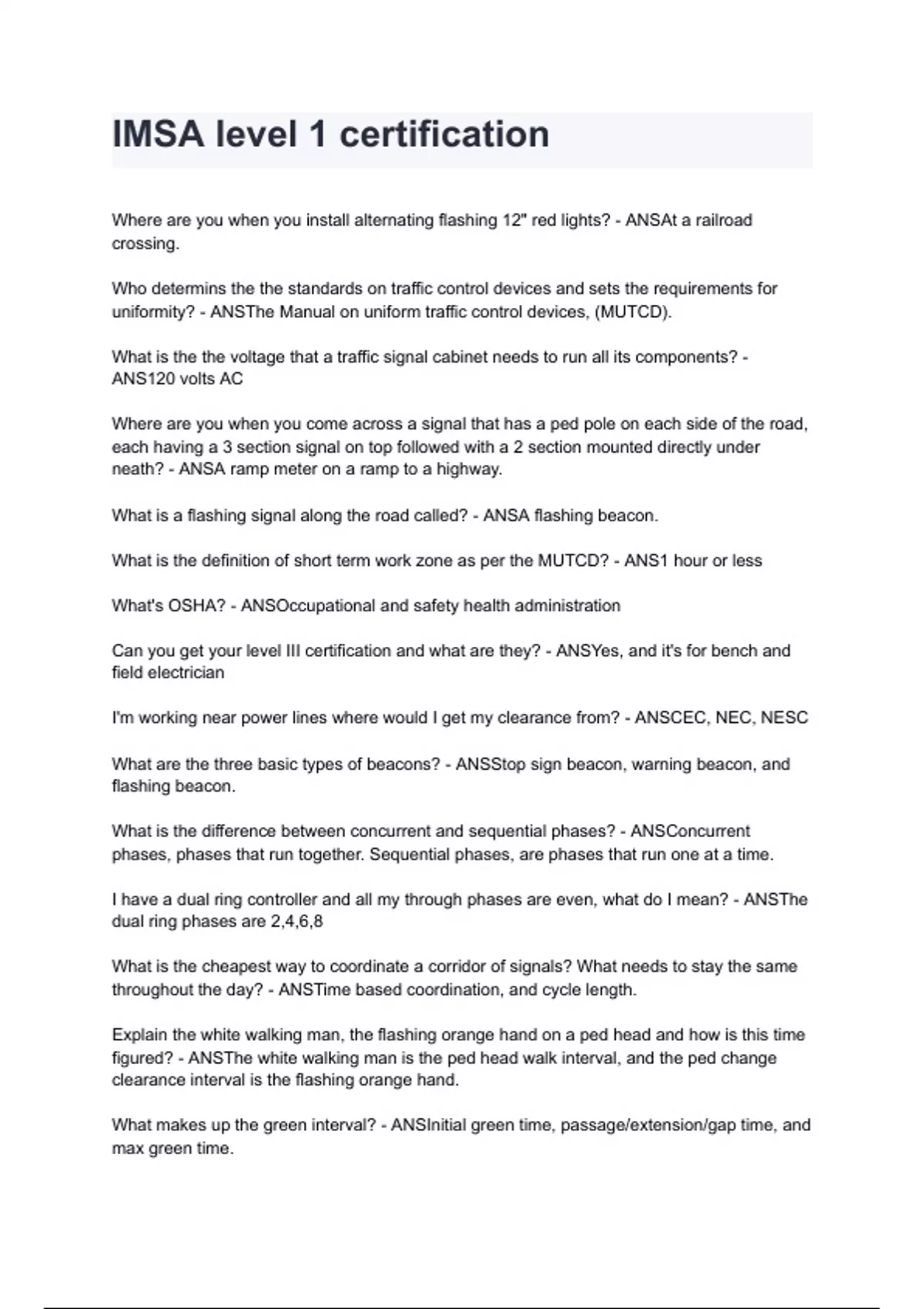 IMSA level 1 certification

Where are you when you install alternating flashing 12" red lights? - ANSAt a railroad crossing.

Who determins the the standards on traffic control devices and sets the requirements for uniformity? - ANSThe Manual on uniform traffic control devices, (MUTCD).

What is the the voltage that a traffic signal cabinet needs to run all its components? - ANS120 volts AC

Where are you when you come across a signal that has a ped pole on each side of the road, each having a 3 section signal on top followed with a 2 section mounted directly under neath? - ANSA ramp meter on a ramp to a highway.

What is a flashing signal along the road called? - ANSA flashing beacon.

What is the definition of short term work zone as per the MUTCD? - ANS1 hour or less

What's OSHA? - ANSOccupational and safety health administration

Can you get your level III certification and what are they? - ANSYes, and it's for bench and field electrician

I'm working near power lines where would I get my clearance from? - ANSCEC, NEC, NESC

What are the three basic types of beacons? - ANSStop sign beacon, warning beacon, and flashing beacon.

What is the difference between concurrent and sequential phases? - ANSConcurrent phases, phases that run together. Sequential phases, are phases that run one at a time.

I have a dual ring controller and all my through phases are even, what do I mean? - ANSThe dual ring phases are 2,4,6,8

What is the cheapest way to coordinate a corridor of signals? What needs to stay the same throughout the day? - ANSTime based coordination, and cycle length.

Explain the white walking man, the flashing orange hand on a ped head and how is this time figured? - ANSThe white walking man is the ped head walk interval, and the ped change clearance interval is the flashing orange hand.

What makes up the green interval? - ANSInitial green time, passage/extension/gap time, and max green time.